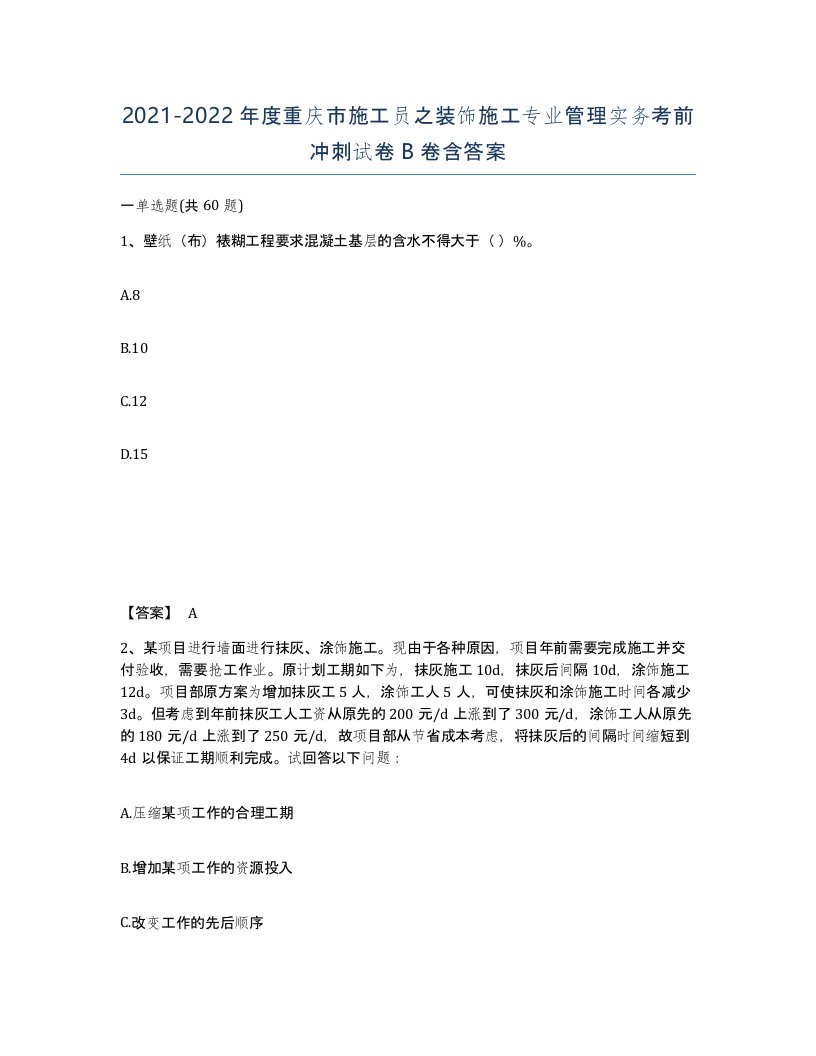 2021-2022年度重庆市施工员之装饰施工专业管理实务考前冲刺试卷B卷含答案

一单选题(共60题)

1、壁纸（布）裱糊工程要求混凝土基层的含水不得大于（ ）%。

A.8

B.10

C.12

D.15

【答案】 A

2、某项目进行墙面进行抹灰、涂饰施工。现由于各种原因，项目年前需要完成施工并交付验收，需要抢工作业。原计划工期如下为，抹灰施工10d，抹灰后间隔10d，涂饰施工12d。项目部原方案为增加抹灰工5人，涂饰工人5人，可使抹灰和涂饰施工时间各减少3d。但考虑到年前抹灰工人工资从原先的200元/d上涨到了300元/d，涂饰工人从原先的180元/d上涨到了250元/d，故项目部从节省成本考虑，将抹灰后的间隔时间缩短到4d以保证工期顺利完成。试回答以下问题：

A.压缩某项工作的合理工期

B.增加某项工作的资源投入

C.改变工作的先后顺序